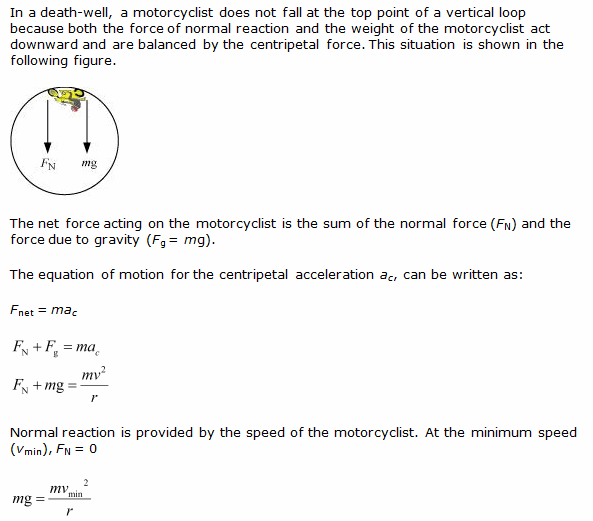 In a death-well, a motorcyclist does not fall at the top point of a vertical loop because both the force of normal reaction and the weight of the motorcyclist act downward and are balanced by the centripetal force. This situation is shown in the following figure.

$F_N$ $mg$

The net force acting on the motorcyclist is the sum of the normal force ($F_N$) and the force due to gravity ($F_g = mg$).

The equation of motion for the centripetal acceleration $a_c$, can be written as:

$F_{net} = ma_c$

$F_N + F_g = ma_c$

$F_N + mg = \frac{mv^2}{r}$

Normal reaction is provided by the speed of the motorcyclist. At the minimum speed ($v_{min}$), $F_N = 0$

$mg = \frac{mv_{min}^2}{r}$